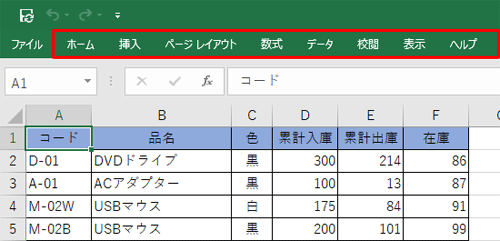 ファイル ホーム 挿入 ページ レイアウト 数式 データ 校閲 表示 ヘルプ

A1 $f_x$ コード

| | A | B | C | D | E | F |
|---|---|---|---|---|---|---|
| 1 | コード | 品名 | 色 | 累計入庫 | 累計出庫 | 在庫 |
| 2 | D-01 | DVDドライブ | 黒 | 300 | 214 | 86 |
| 3 | A-01 | ACアダプター | 黒 | 100 | 13 | 87 |
| 4 | M-02W | USBマウス | 白 | 175 | 84 | 91 |
| 5 | M-02B | USBマウス | 黒 | 200 | 101 | 99 |